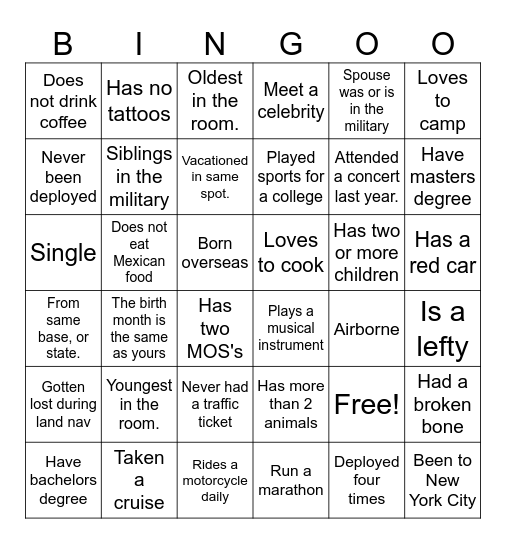 | B | I | N | G | O | O |
|---|---|---|---|---|---|
| Does not drink coffee | Has no tattoos | Oldest in the room. | Meet a celebrity | Spouse was or is in the military | Loves to camp |
| Never been deployed | Siblings in the military | Vacationed in same spot. | Played sports for a college | Attended a concert last year. | Have masters degree |
| Single | Does not eat Mexican food | Born overseas | Loves to cook | Has two or more children | Has a red car |
| From same base, or state. | The birth month is the same as yours | Has two MOS's | Plays a musical instrument | Airborne | Is a lefty |
| Gotten lost during land nav | Youngest in the room. | Never had a traffic ticket | Has more than 2 animals | Free! | Had a broken bone |
| Have bachelors degree | Taken a cruise | Rides a motorcycle daily | Run a marathon | Deployed four times | Been to New York City |